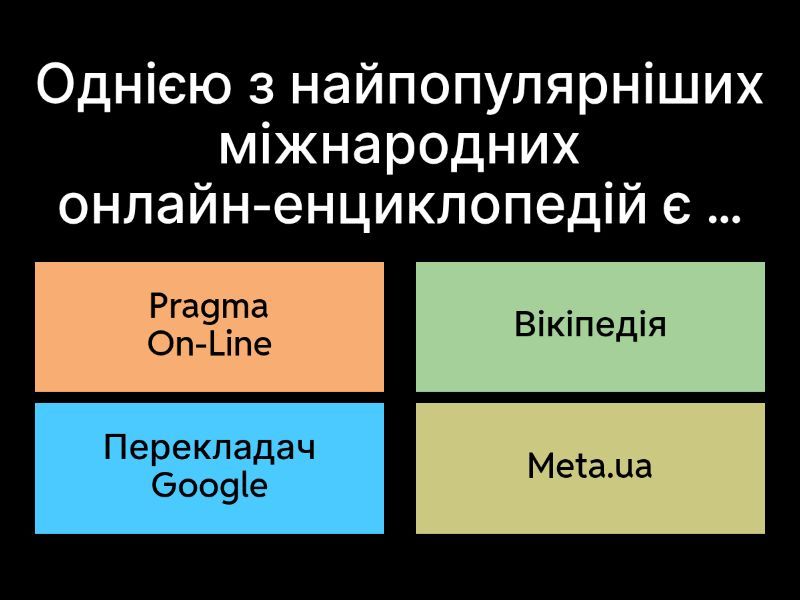 Однією з найпопулярніших міжнародних онлайн-енциклопедій є ...

Pragma On-Line

Вікіпедія

Перекладач Google

Meta.ua